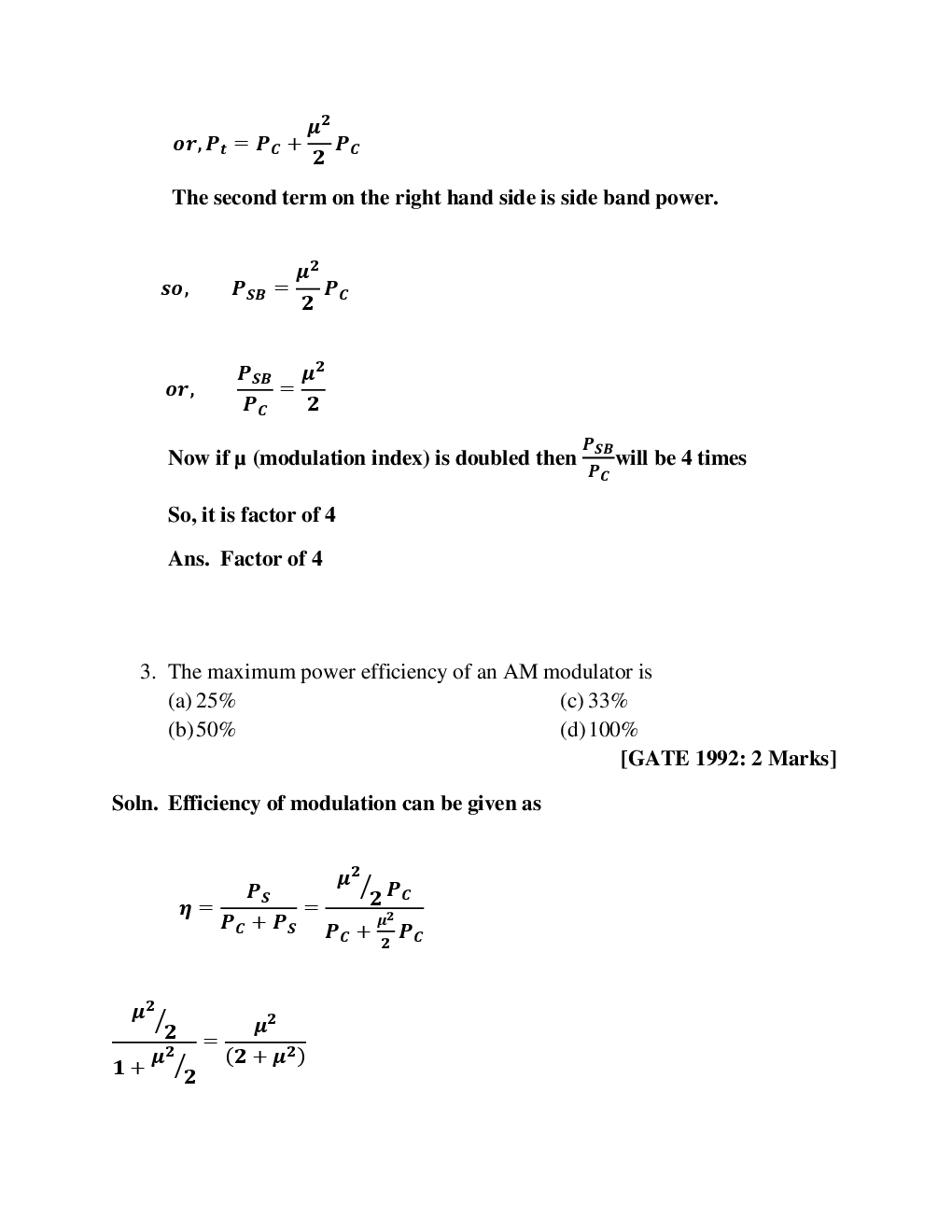 $or, P_t = P_C + \frac{\mu^2}{2} P_C$

The second term on the right hand side is side band power.

$so, \quad P_{SB} = \frac{\mu^2}{2} P_C$

$or, \quad \frac{P_{SB}}{P_C} = \frac{\mu^2}{2}$

Now if μ (modulation index) is doubled then $\frac{P_{SB}}{P_C}$ will be 4 times

So, it is factor of 4

Ans. Factor of 4

3. The maximum power efficiency of an AM modulator is
(a) 25%
(b) 50%
(c) 33%
(d) 100%
[GATE 1992: 2 Marks]

Soln. Efficiency of modulation can be given as

$\eta = \frac{P_S}{P_C + P_S} = \frac{\mu^2/_2 P_C}{P_C + \frac{\mu^2}{2} P_C}$

$\frac{\mu^2/_2}{1 + \mu^2/_2} = \frac{\mu^2}{(2 + \mu^2)}$